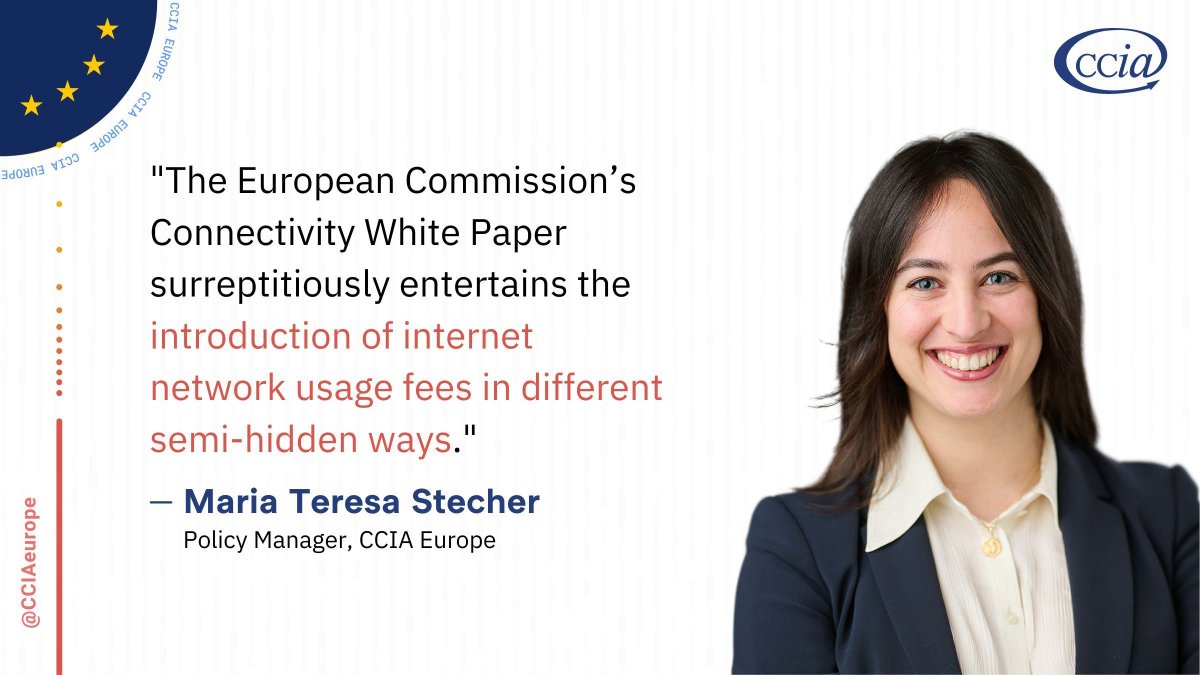 CCIA EUROPE CCIA EUROPE CCIA EUROPE

ccia

"The European Commission's Connectivity White Paper surreptitiously entertains the introduction of internet network usage fees in different semi-hidden ways."

— Maria Teresa Stecher
Policy Manager, CCIA Europe

@CCIAeurope